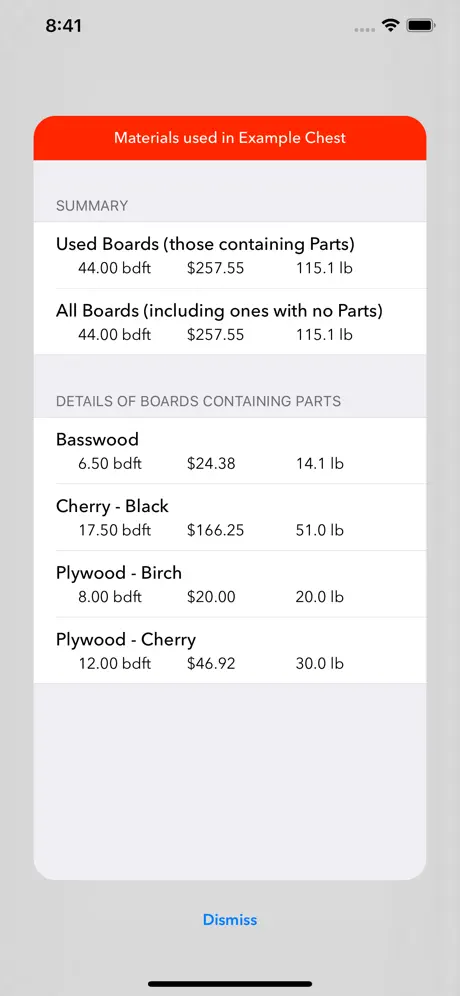 8:41

Materials used in Example Chest

SUMMARY

Used Boards (those containing Parts)
44.00 bdft $257.55 115.1 lb

All Boards (including ones with no Parts)
44.00 bdft $257.55 115.1 lb

DETAILS OF BOARDS CONTAINING PARTS

Basswood
6.50 bdft $24.38 14.1 lb

Cherry - Black
17.50 bdft $166.25 51.0 lb

Plywood - Birch
8.00 bdft $20.00 20.0 lb

Plywood - Cherry
12.00 bdft $46.92 30.0 lb

Dismiss